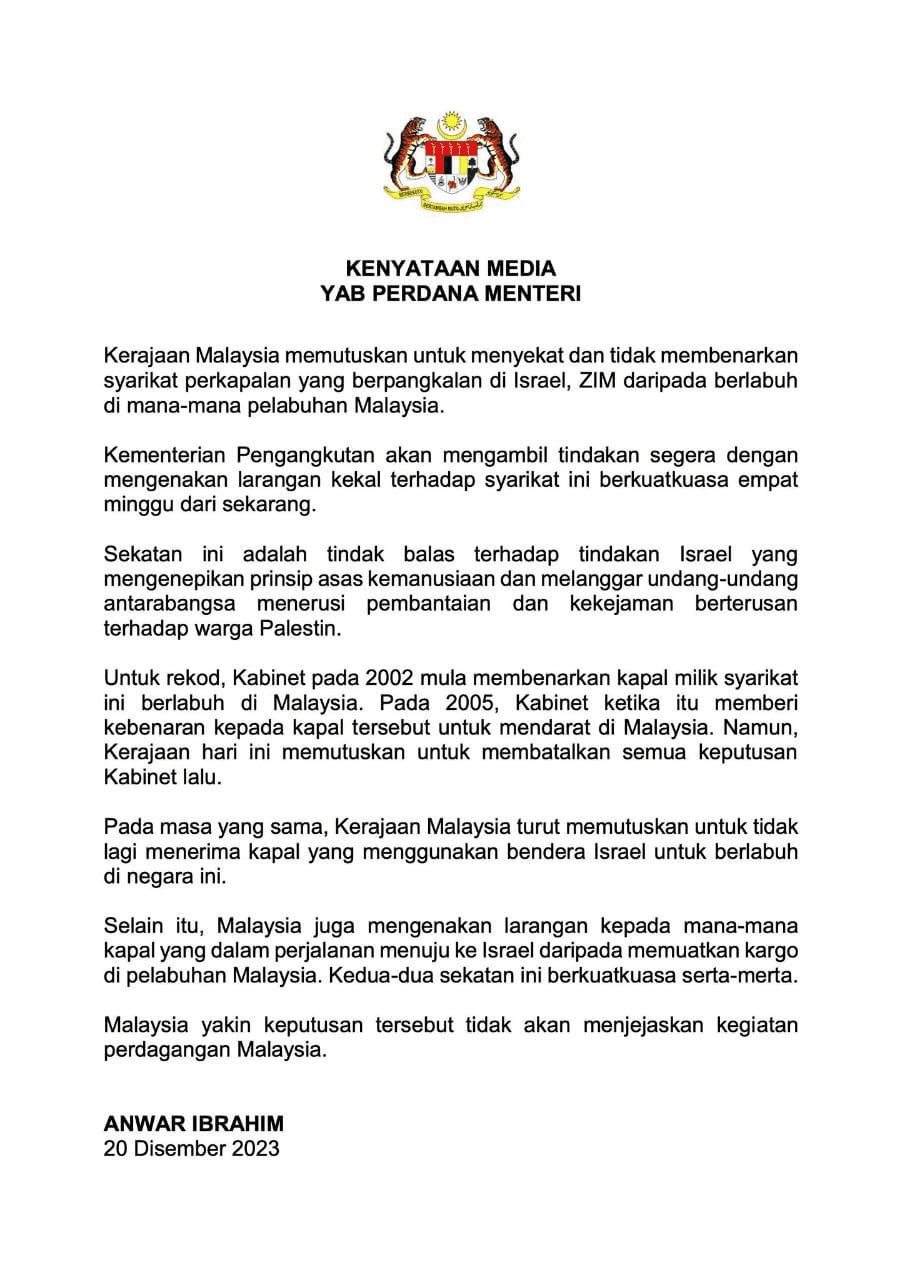 KENYATAAN MEDIA
YAB PERDANA MENTERI

Kerajaan Malaysia memutuskan untuk menyekat dan tidak membenarkan syarikat perkapalan yang berpangkalan di Israel, ZIM daripada berlabuh di mana-mana pelabuhan Malaysia.

Kementerian Pengangkutan akan mengambil tindakan segera dengan mengenakan larangan kekal terhadap syarikat ini berkuatkuasa empat minggu dari sekarang.

Sekatan ini adalah tindak balas terhadap tindakan Israel yang mengenepikan prinsip asas kemanusiaan dan melanggar undang-undang antarabangsa menerusi pembantaian dan kekejaman berterusan terhadap warga Palestin.

Untuk rekod, Kabinet pada 2002 mula membenarkan kapal milik syarikat ini berlabuh di Malaysia. Pada 2005, Kabinet ketika itu memberi kebenaran kepada kapal tersebut untuk mendarat di Malaysia. Namun, Kerajaan hari ini memutuskan untuk membatalkan semua keputusan Kabinet lalu.

Pada masa yang sama, Kerajaan Malaysia turut memutuskan untuk tidak lagi menerima kapal yang menggunakan bendera Israel untuk berlabuh di negara ini.

Selain itu, Malaysia juga mengenakan larangan kepada mana-mana kapal yang dalam perjalanan menuju ke Israel daripada memuatkan kargo di pelabuhan Malaysia. Kedua-dua sekatan ini berkuatkuasa serta-merta.

Malaysia yakin keputusan tersebut tidak akan menjejaskan kegiatan perdagangan Malaysia.

ANWAR IBRAHIM
20 Disember 2023